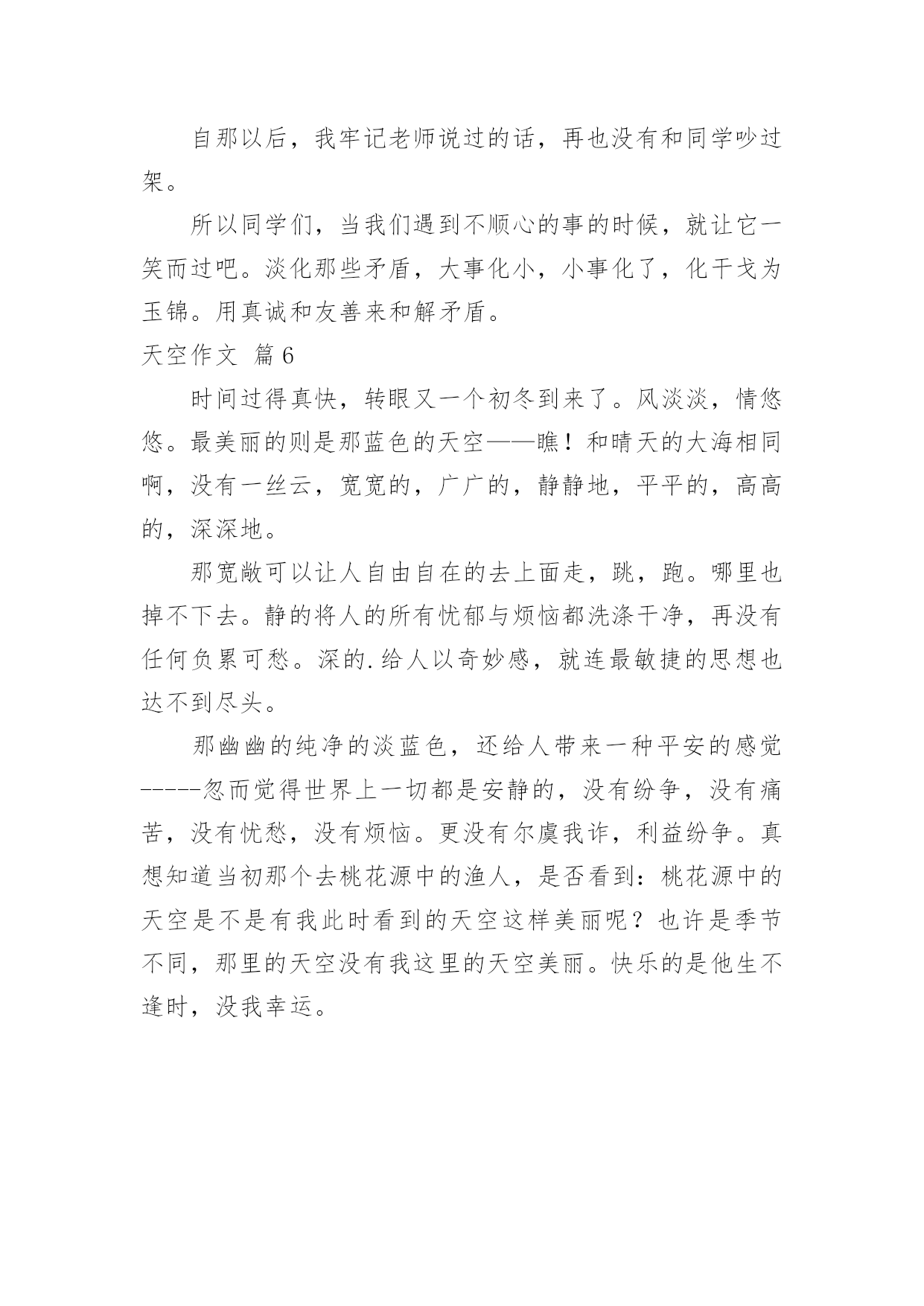 自那以后，我牢记老师说过的话，再也没有和同学吵过架。

所以同学们，当我们遇到不顺心的事的时候，就让它一笑而过吧。淡化那些矛盾，大事化小，小事化了，化干戈为玉锦。用真诚和友善来和解矛盾。

天空作文 篇6

时间过得真快，转眼又一个初冬到来了。风淡淡，情悠悠。最美丽的则是那蓝色的天空——瞧！和晴天的大海相同啊，没有一丝云，宽宽的，广广的，静静地，平平的，高高的，深深地。

那宽敞可以让人自由自在的去上面走，跳，跑。哪里也掉不下去。静的将人的所有忧郁与烦恼都洗涤干净，再没有任何负累可愁。深的.给人以奇妙感，就连最敏捷的思想也达不到尽头。

那幽幽的纯净的淡蓝色，还给人带来一种平安的感觉-----忽而觉得世界上一切都是安静的，没有纷争，没有痛苦，没有忧愁，没有烦恼。更没有尔虞我诈，利益纷争。真想知道当初那个去桃花源中的渔人，是否看到：桃花源中的天空是不是有我此时看到的天空这样美丽呢？也许是季节不同，那里的天空没有我这里的天空美丽。快乐的是他生不逢时，没我幸运。